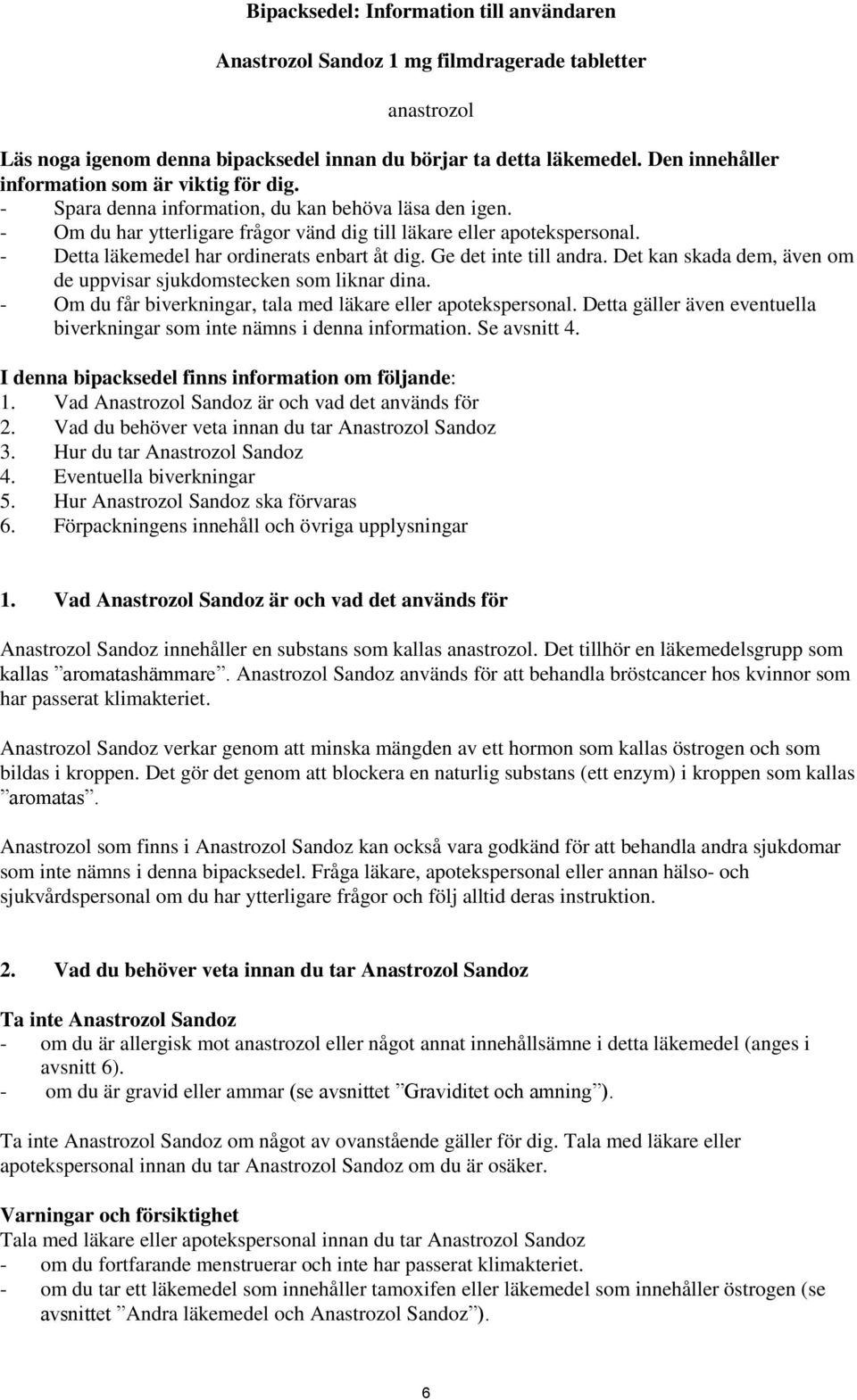 Bipacksedel: Information till användaren

Anastrozol Sandoz 1 mg filmdragerade tabletter

anastrozol

Läs noga igenom denna bipacksedel innan du börjar ta detta läkemedel. Den innehåller information som är viktig för dig.
- Spara denna information, du kan behöva läsa den igen.
- Om du har ytterligare frågor vänd dig till läkare eller apotekspersonal.
- Detta läkemedel har ordinerats enbart åt dig. Ge det inte till andra. Det kan skada dem, även om de uppvisar sjukdomstecken som liknar dina.
- Om du får biverkningar, tala med läkare eller apotekspersonal. Detta gäller även eventuella biverkningar som inte nämns i denna information. Se avsnitt 4.

I denna bipacksedel finns information om följande:
1. Vad Anastrozol Sandoz är och vad det används för
2. Vad du behöver veta innan du tar Anastrozol Sandoz
3. Hur du tar Anastrozol Sandoz
4. Eventuella biverkningar
5. Hur Anastrozol Sandoz ska förvaras
6. Förpackningens innehåll och övriga upplysningar

1. Vad Anastrozol Sandoz är och vad det används för

Anastrozol Sandoz innehåller en substans som kallas anastrozol. Det tillhör en läkemedelsgrupp som kallas ”aromatashämmare”. Anastrozol Sandoz används för att behandla bröstcancer hos kvinnor som har passerat klimakteriet.

Anastrozol Sandoz verkar genom att minska mängden av ett hormon som kallas östrogen och som bildas i kroppen. Det gör det genom att blockera en naturlig substans (ett enzym) i kroppen som kallas ”aromatas”.

Anastrozol som finns i Anastrozol Sandoz kan också vara godkänd för att behandla andra sjukdomar som inte nämns i denna bipacksedel. Fråga läkare, apotekspersonal eller annan hälso- och sjukvårdspersonal om du har ytterligare frågor och följ alltid deras instruktion.

2. Vad du behöver veta innan du tar Anastrozol Sandoz

Ta inte Anastrozol Sandoz
- om du är allergisk mot anastrozol eller något annat innehållsämne i detta läkemedel (anges i avsnitt 6).
- om du är gravid eller ammar (se avsnittet ”Graviditet och amning”).

Ta inte Anastrozol Sandoz om något av ovanstående gäller för dig. Tala med läkare eller apotekspersonal innan du tar Anastrozol Sandoz om du är osäker.

Varningar och försiktighet
Tala med läkare eller apotekspersonal innan du tar Anastrozol Sandoz
- om du fortfarande menstruerar och inte har passerat klimakteriet.
- om du tar ett läkemedel som innehåller tamoxifen eller läkemedel som innehåller östrogen (se avsnittet ”Andra läkemedel och Anastrozol Sandoz”).

6